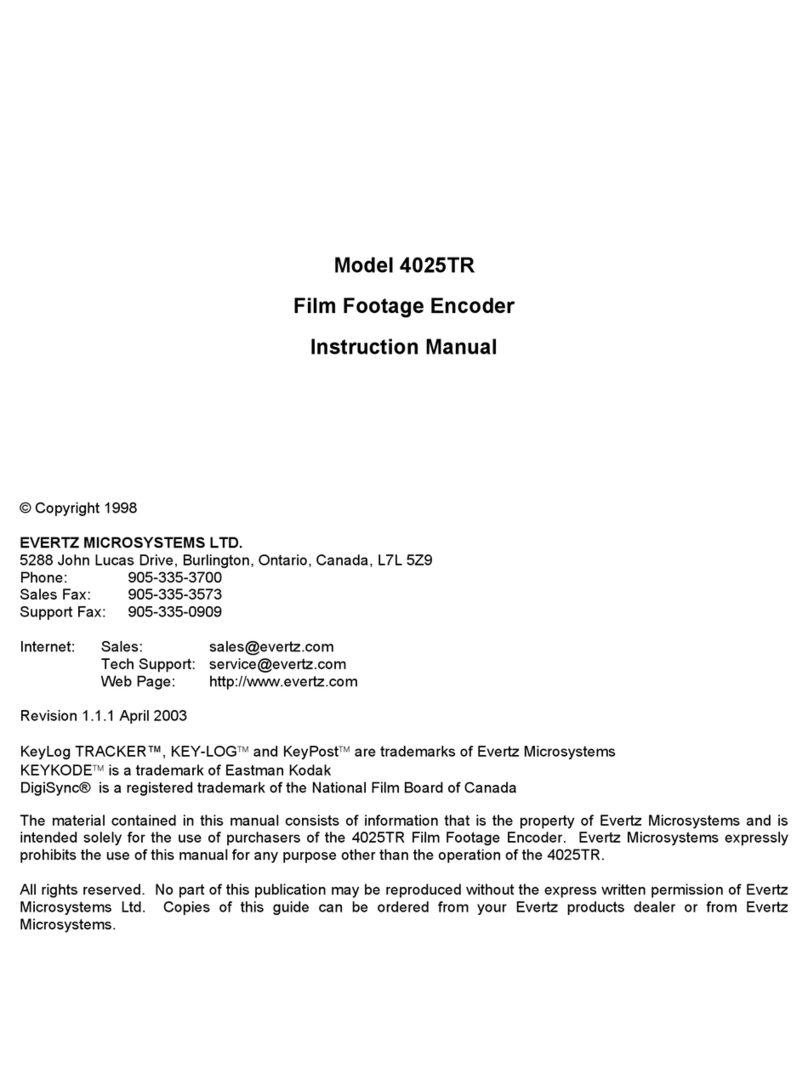 Model 4025TR

Film Footage Encoder

Instruction Manual

© Copyright 1998

EVERTZ MICROSYSTEMS LTD.
5288 John Lucas Drive, Burlington, Ontario, Canada, L7L 5Z9
Phone: 905-335-3700
Sales Fax: 905-335-3573
Support Fax: 905-335-0909

Internet: Sales: sales@evertz.com
Tech Support: service@evertz.com
Web Page: http://www.evertz.com

Revision 1.1.1 April 2003

KeyLog TRACKER™, KEY-LOG™ and KeyPost™ are trademarks of Evertz Microsystems
KEYKODE™ is a trademark of Eastman Kodak
DigiSync® is a registered trademark of the National Film Board of Canada

The material contained in this manual consists of information that is the property of Evertz Microsystems and is intended solely for the use of purchasers of the 4025TR Film Footage Encoder. Evertz Microsystems expressly prohibits the use of this manual for any purpose other than the operation of the 4025TR.

All rights reserved. No part of this publication may be reproduced without the express written permission of Evertz Microsystems Ltd. Copies of this guide can be ordered from your Evertz products dealer or from Evertz Microsystems.